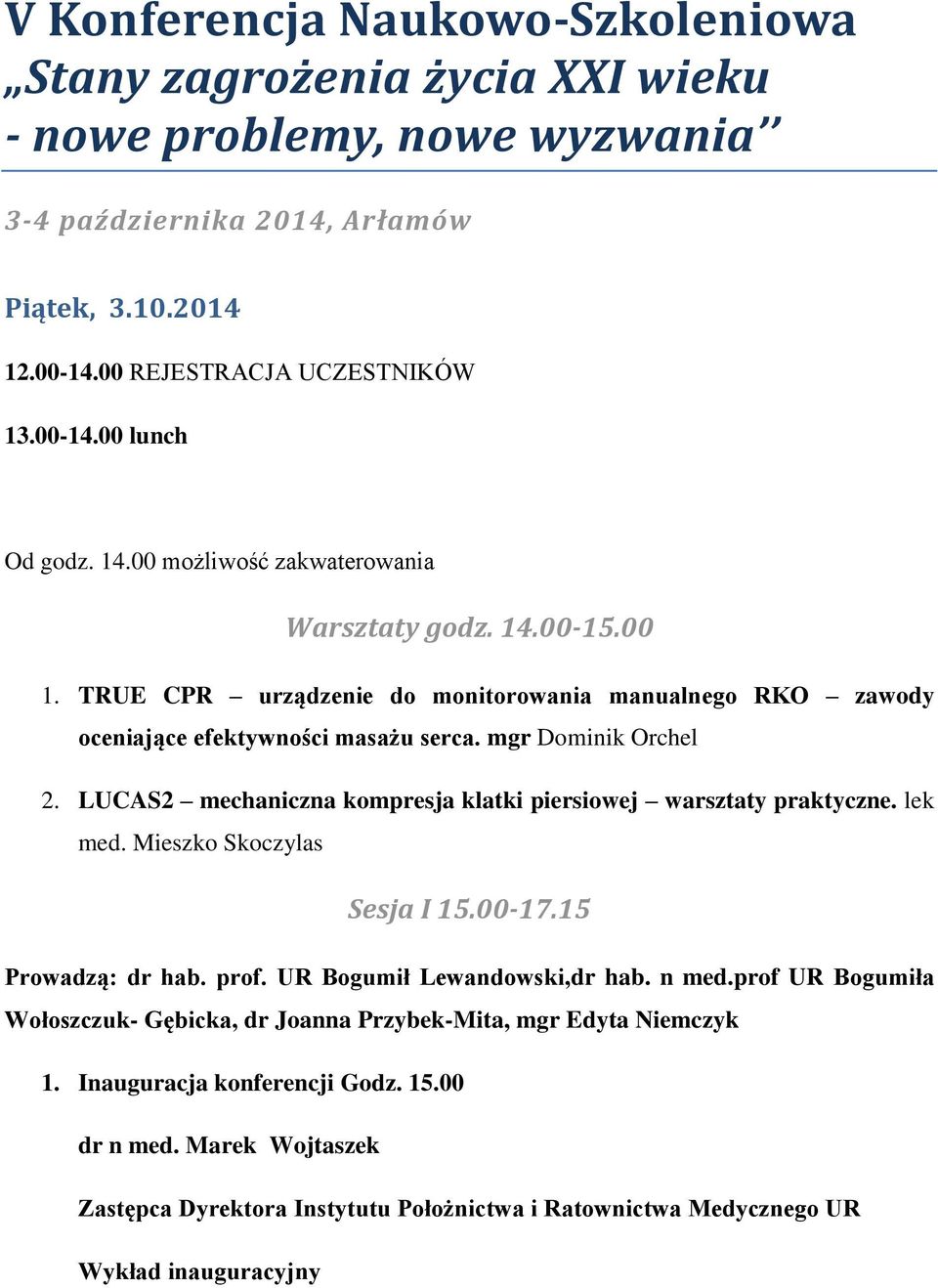 V Konferencja Naukowo-Szkoleniowa
„Stany zagrożenia życia XXI wieku
- nowe problemy, nowe wyzwania”

3-4 października 2014, Arłamów

Piątek, 3.10.2014

12.00-14.00 REJESTRACJA UCZESTNIKÓW

13.00-14.00 lunch

Od godz. 14.00 możliwość zakwaterowania

Warsztaty godz. 14.00-15.00

1. TRUE CPR – urządzenie do monitorowania manualnego RKO – zawody oceniające efektywności masażu serca. mgr Dominik Orchel

2. LUCAS2 – mechaniczna kompresja klatki piersiowej – warsztaty praktyczne. lek med. Mieszko Skoczylas

Sesja I 15.00-17.15

Prowadzą: dr hab. prof. UR Bogumił Lewandowski,dr hab. n med.prof UR Bogumiła Wołoszczuk- Gębicka, dr Joanna Przybek-Mita, mgr Edyta Niemczyk

1. Inauguracja konferencji Godz. 15.00

dr n med. Marek Wojtaszek

Zastępca Dyrektora Instytutu Położnictwa i Ratownictwa Medycznego UR

Wykład inauguracyjny